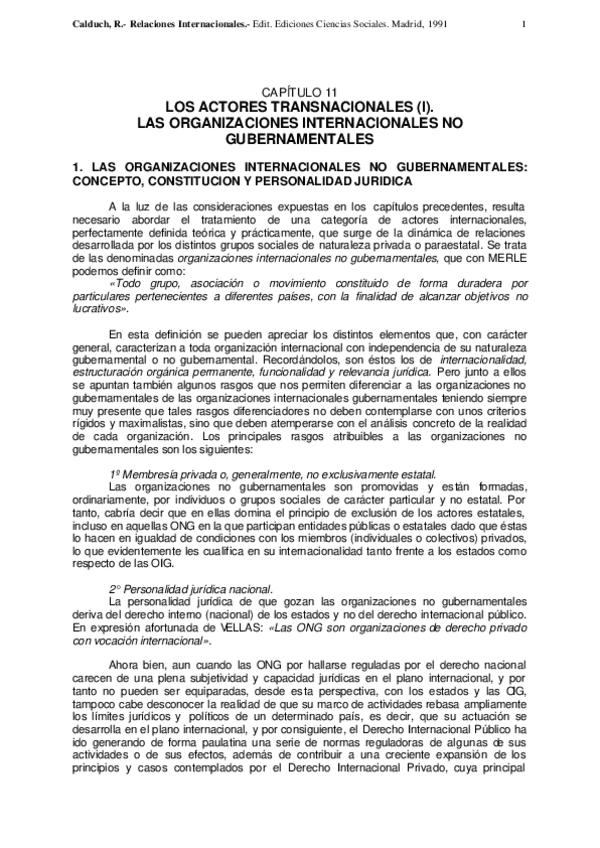 Calduch, R.- Relaciones Internacionales.- Edit. Ediciones Ciencias Sociales. Madrid, 1991 1

CAPÍTULO 11
LOS ACTORES TRANSNACIONALES (I).
LAS ORGANIZACIONES INTERNACIONALES NO GUBERNAMENTALES

1. LAS ORGANIZACIONES INTERNACIONALES NO GUBERNAMENTALES: CONCEPTO, CONSTITUCION Y PERSONALIDAD JURIDICA

A la luz de las consideraciones expuestas en los capítulos precedentes, resulta necesario abordar el tratamiento de una categoría de actores internacionales, perfectamente definida teórica y prácticamente, que surge de la dinámica de relaciones desarrollada por los distintos grupos sociales de naturaleza privada o paraestatal. Se trata de las denominadas organizaciones internacionales no gubernamentales, que con MERLE podemos definir como:
«Todo grupo, asociación o movimiento constituido de forma duradera por particulares pertenecientes a diferentes países, con la finalidad de alcanzar objetivos no lucrativos».

En esta definición se pueden apreciar los distintos elementos que, con carácter general, caracterizan a toda organización internacional con independencia de su naturaleza gubernamental o no gubernamental. Recordándolos, son éstos los de internacionalidad, estructuración orgánica permanente, funcionalidad y relevancia jurídica. Pero junto a ellos se apuntan también algunos rasgos que nos permiten diferenciar a las organizaciones no gubernamentales de las organizaciones internacionales gubernamentales teniendo siempre muy presente que tales rasgos diferenciadores no deben contemplarse con unos criterios rígidos y maximalistas, sino que deben atemperarse con el análisis concreto de la realidad de cada organización. Los principales rasgos atribuibles a las organizaciones no gubernamentales son los siguientes:

1º Membresía privada o, generalmente, no exclusivamente estatal.
Las organizaciones no gubernamentales son promovidas y están formadas, ordinariamente, por individuos o grupos sociales de carácter particular y no estatal. Por tanto, cabría decir que en ellas domina el principio de exclusión de los actores estatales, incluso en aquellas ONG en la que participan entidades públicas o estatales dado que éstas lo hacen en igualdad de condiciones con los miembros (individuales o colectivos) privados, lo que evidentemente les cualifica en su internacionalidad tanto frente a los estados como respecto de las OIG.

2° Personalidad jurídica nacional.
La personalidad jurídica de que gozan las organizaciones no gubernamentales deriva del derecho interno (nacional) de los estados y no del derecho internacional público. En expresión afortunada de VELLAS: «Las ONG son organizaciones de derecho privado con vocación internacional».

Ahora bien, aun cuando las ONG por hallarse reguladas por el derecho nacional carecen de una plena subjetividad y capacidad jurídicas en el plano internacional, y por tanto no pueden ser equiparadas, desde esta perspectiva, con los estados y las OIG, tampoco cabe desconocer la realidad de que su marco de actividades rebasa ampliamente los límites jurídicos y políticos de un determinado país, es decir, que su actuación se desarrolla en el plano internacional, y por consiguiente, el Derecho Internacional Público ha ido generando de forma paulatina una serie de normas reguladoras de algunas de sus actividades o de sus efectos, además de contribuir a una creciente expansión de los principios y casos contemplados por el Derecho Internacional Privado, cuya principal